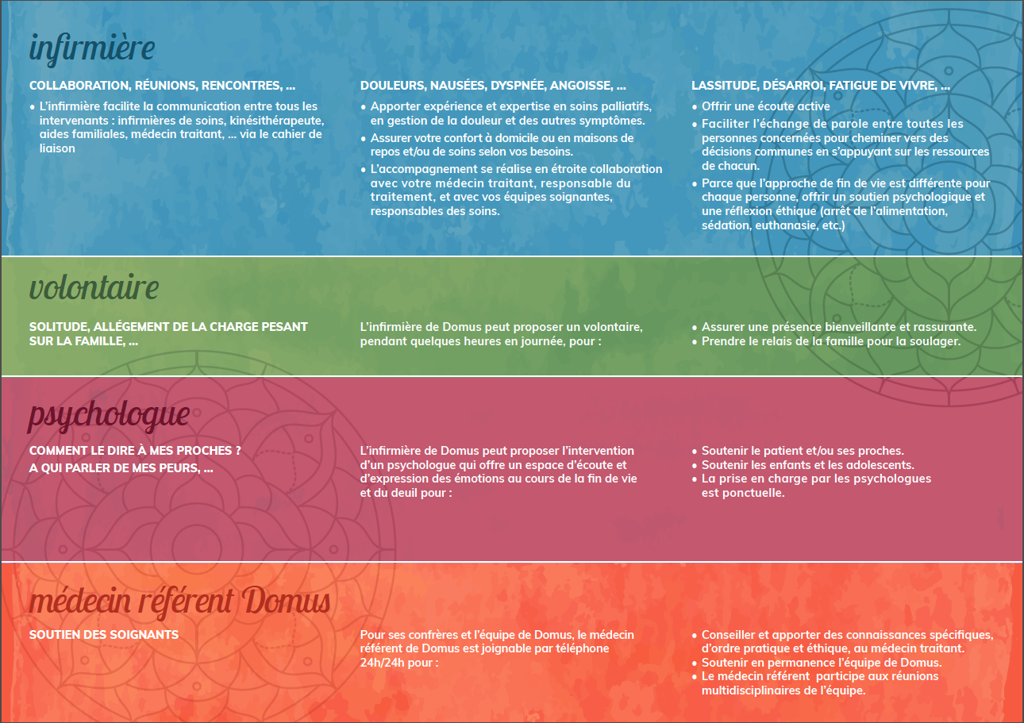 infirmière

COLLABORATION, RÉUNIONS, RENCONTRES, ...

• L'infirmière facilite la communication entre tous les intervenants : infirmières de soins, kinésithérapeute, aides familiales, médecin traitant, ... via le cahier de liaison

DOULEURS, NAUSÉES, DYSPNÉE, ANGOISSE, ...

• Apporter expérience et expertise en soins palliatifs, en gestion de la douleur et des autres symptômes.
• Assurer votre confort à domicile ou en maisons de repos et/ou de soins selon vos besoins.
• L'accompagnement se réalise en étroite collaboration avec votre médecin traitant, responsable du traitement, et avec vos équipes soignantes, responsables des soins.

LASSITUDE, DÉSARROI, FATIGUE DE VIVRE, ...

• Offrir une écoute active
• Faciliter l'échange de parole entre toutes les personnes concernées pour cheminer vers des décisions communes en s'appuyant sur les ressources de chacun.
• Parce que l'approche de fin de vie est différente pour chaque personne, offrir un soutien psychologique et une réflexion éthique (arrêt de l'alimentation, sédation, euthanasie, etc.)

volontaire

SOLITUDE, ALLÉGEMENT DE LA CHARGE PESANT SUR LA FAMILLE, ...

L'infirmière de Domus peut proposer un volontaire, pendant quelques heures en journée, pour :

• Assurer une présence bienveillante et rassurante.
• Prendre le relais de la famille pour la soulager.

psychologue

COMMENT LE DIRE À MES PROCHES ?
A QUI PARLER DE MES PEURS, ...

L'infirmière de Domus peut proposer l'intervention d'un psychologue qui offre un espace d'écoute et d'expression des émotions au cours de la fin de vie et du deuil pour :

• Soutenir le patient et/ou ses proches.
• Soutenir les enfants et les adolescents.
• La prise en charge par les psychologues est ponctuelle.

médecin référent Domus

SOUTIEN DES SOIGNANTS

Pour ses confrères et l'équipe de Domus, le médecin référent de Domus est joignable par téléphone 24h/24h pour :

• Conseiller et apporter des connaissances spécifiques, d'ordre pratique et éthique, au médecin traitant.
• Soutenir en permanence l'équipe de Domus.
• Le médecin référent participe aux réunions multidisciplinaires de l'équipe.